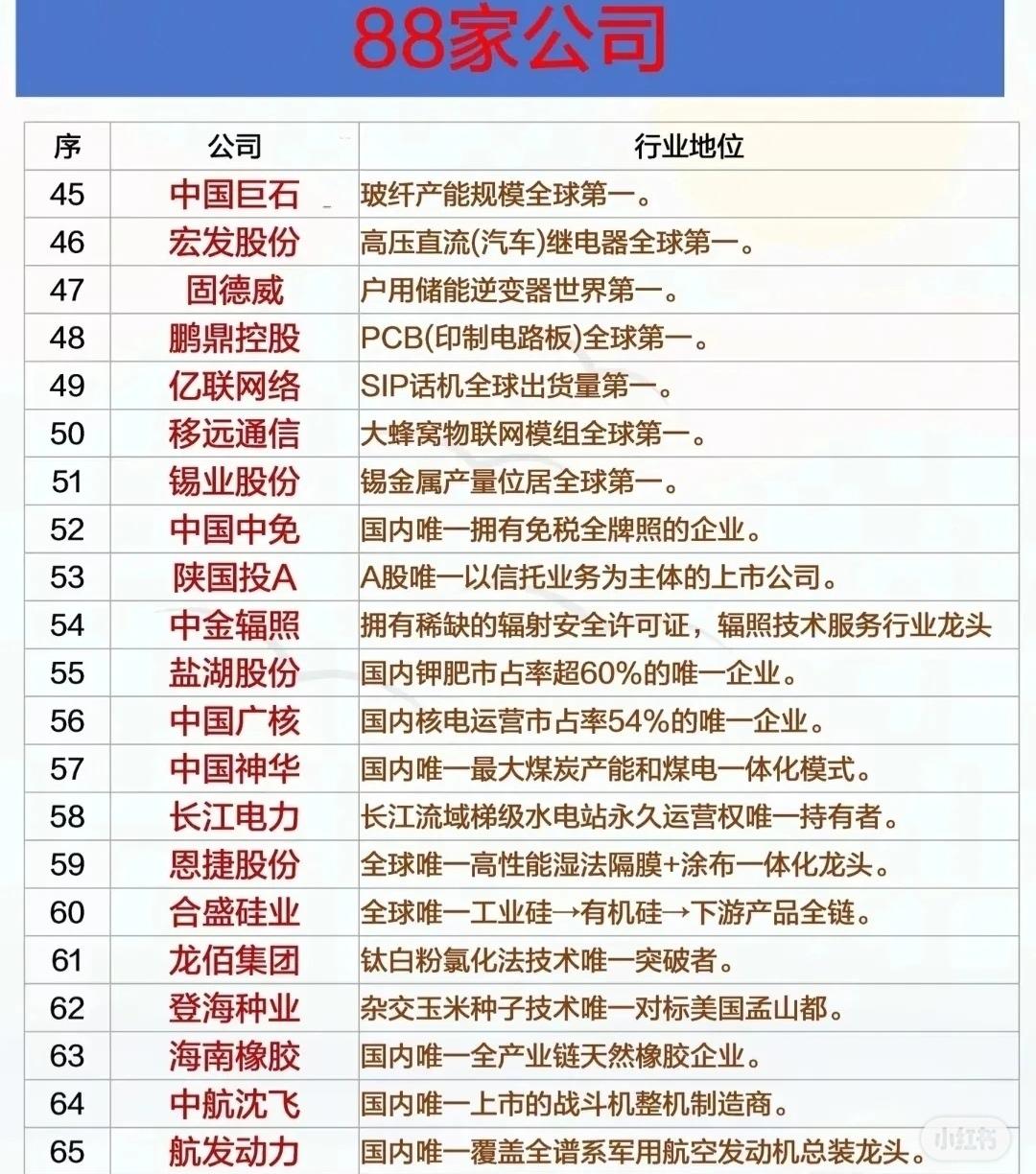 88家公司

| 序 | 公司 | 行业地位 |
|---|---|---|
| 45 | 中国巨石 | 玻纤产能规模全球第一。 |
| 46 | 宏发股份 | 高压直流(汽车)继电器全球第一。 |
| 47 | 固德威 | 户用储能逆变器世界第一。 |
| 48 | 鹏鼎控股 | PCB(印制电路板)全球第一。 |
| 49 | 亿联网络 | SIP话机全球出货量第一。 |
| 50 | 移远通信 | 大蜂窝物联网模组全球第一。 |
| 51 | 锡业股份 | 锡金属产量位居全球第一。 |
| 52 | 中国中免 | 国内唯一拥有免税全牌照的企业。 |
| 53 | 陕国投A | A股唯一以信托业务为主体的上市公司。 |
| 54 | 中金辐照 | 拥有稀缺的辐射安全许可证，辐照技术服务行业龙头 |
| 55 | 盐湖股份 | 国内钾肥市占率超60%的唯一企业。 |
| 56 | 中国广核 | 国内核电运营市占率54%的唯一企业。 |
| 57 | 中国神华 | 国内唯一最大煤炭产能和煤电一体化模式。 |
| 58 | 长江电力 | 长江流域梯级水电站永久运营权唯一持有者。 |
| 59 | 恩捷股份 | 全球唯一高性能湿法隔膜+涂布一体化龙头。 |
| 60 | 合盛硅业 | 全球唯一工业硅→有机硅→下游产品全链。 |
| 61 | 龙佰集团 | 钛白粉氯化法技术唯一突破者。 |
| 62 | 登海种业 | 杂交玉米种子技术唯一对标美国孟山都。 |
| 63 | 海南橡胶 | 国内唯一全产业链天然橡胶企业。 |
| 64 | 中航沈飞 | 国内唯一上市的战斗机整机制造商。 |
| 65 | 航发动力 | 国内唯一覆盖全谱系军用航空发动机总装龙头。 |

小红书